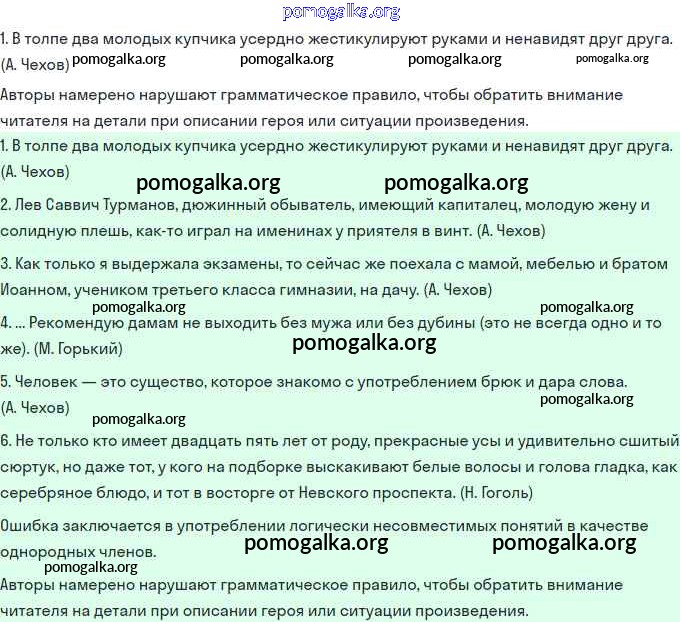 pomogalka.org

1. В толпе два молодых купчика усердно жестикулируют руками и ненавидят друг друга. (А. Чехов) pomogalka.org pomogalka.org pomogalka.org pomogalka.org

Авторы намерено нарушают грамматическое правило, чтобы обратить внимание читателя на детали при описании героя или ситуации произведения.

1. В толпе два молодых купчика усердно жестикулируют руками и ненавидят друг друга. (А. Чехов)

pomogalka.org pomogalka.org

2. Лев Саввич Турманов, дюжинный обыватель, имеющий капиталец, молодую жену и солидную плешь, как-то играл на именинах у приятеля в винт. (А. Чехов)

3. Как только я выдержала экзамены, то сейчас же поехала с мамой, мебелью и братом Иоанном, учеником третьего класса гимназии, на дачу. (А. Чехов)

pomogalka.org pomogalka.org

4. ... Рекомендую дамам не выходить без мужа или без дубины (это не всегда одно и то же). (М. Горький)

pomogalka.org

5. Человек — это существо, которое знакомо с употреблением брюк и дара слова. (А. Чехов)

pomogalka.org

pomogalka.org

6. Не только кто имеет двадцать пять лет от роду, прекрасные усы и удивительно сшитый сюртук, но даже тот, у кого на подборке выскакивают белые волосы и голова гладка, как серебряное блюдо, и тот в восторге от Невского проспекта. (Н. Гоголь)

Ошибка заключается в употреблении логически несовместимых понятий в качестве однородных членов.

pomogalka.org pomogalka.org

pomogalka.org

Авторы намерено нарушают грамматическое правило, чтобы обратить внимание читателя на детали при описании героя или ситуации произведения.